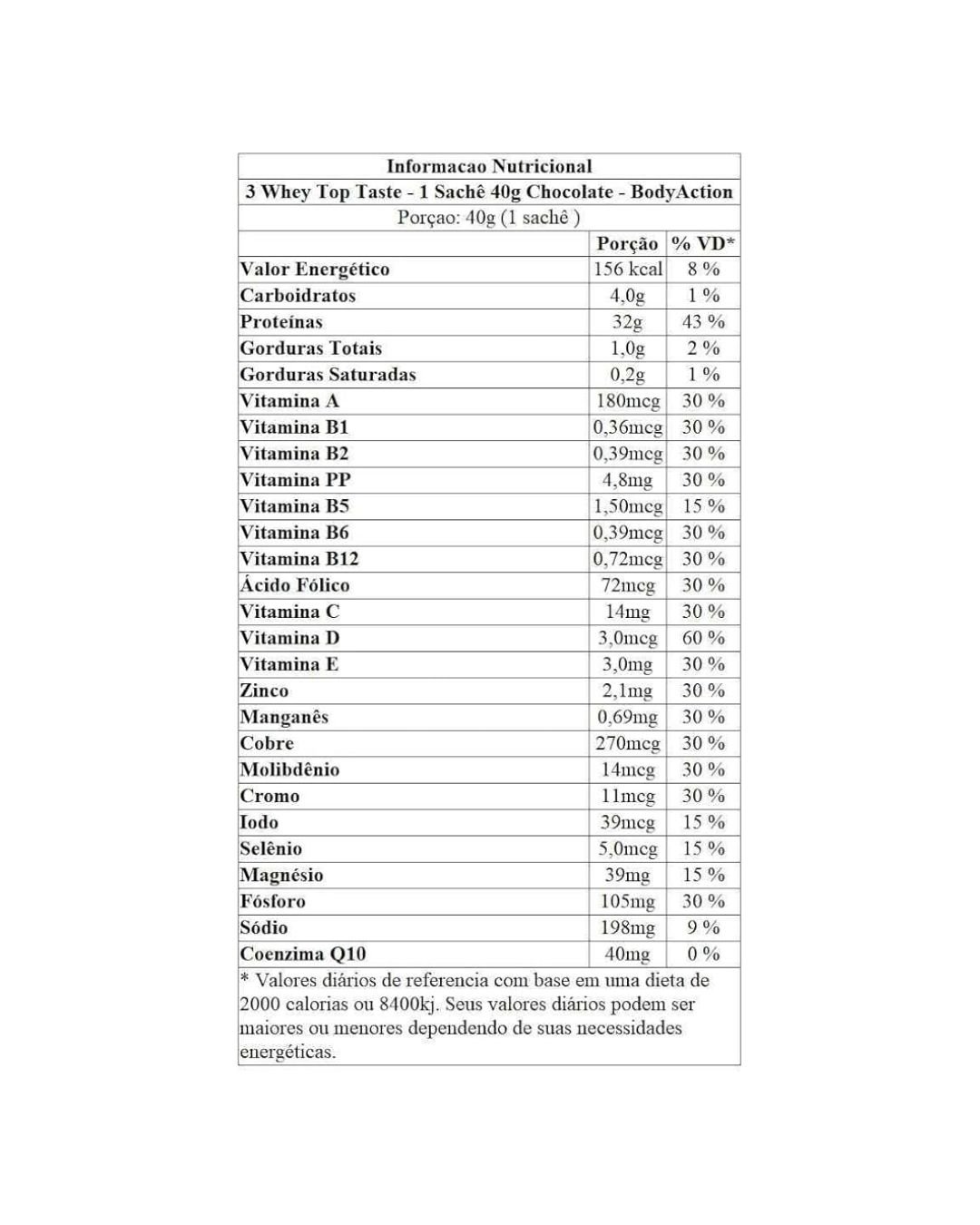 Informacao Nutricional
3 Whey Top Taste - 1 Sachê 40g Chocolate - BodyAction
Porçao: 40g (1 sachê )

| | Porção | % VD* |
|---|---|---|
| Valor Energético | 156 kcal | 8 % |
| Carboidratos | 4,0g | 1 % |
| Proteínas | 32g | 43 % |
| Gorduras Totais | 1,0g | 2 % |
| Gorduras Saturadas | 0,2g | 1 % |
| Vitamina A | 180mcg | 30 % |
| Vitamina B1 | 0,36mcg | 30 % |
| Vitamina B2 | 0,39mcg | 30 % |
| Vitamina PP | 4,8mg | 30 % |
| Vitamina B5 | 1,50mcg | 15 % |
| Vitamina B6 | 0,39mcg | 30 % |
| Vitamina B12 | 0,72mcg | 30 % |
| Ácido Fólico | 72mcg | 30 % |
| Vitamina C | 14mg | 30 % |
| Vitamina D | 3,0mcg | 60 % |
| Vitamina E | 3,0mg | 30 % |
| Zinco | 2,1mg | 30 % |
| Manganês | 0,69mg | 30 % |
| Cobre | 270mcg | 30 % |
| Molibdênio | 14mcg | 30 % |
| Cromo | 11mcg | 30 % |
| Iodo | 39mcg | 15 % |
| Selênio | 5,0mcg | 15 % |
| Magnésio | 39mg | 15 % |
| Fósforo | 105mg | 30 % |
| Sódio | 198mg | 9 % |
| Coenzima Q10 | 40mg | 0 % |

* Valores diários de referencia com base em uma dieta de 2000 calorias ou 8400kj. Seus valores diários podem ser maiores ou menores dependendo de suas necessidades energéticas.